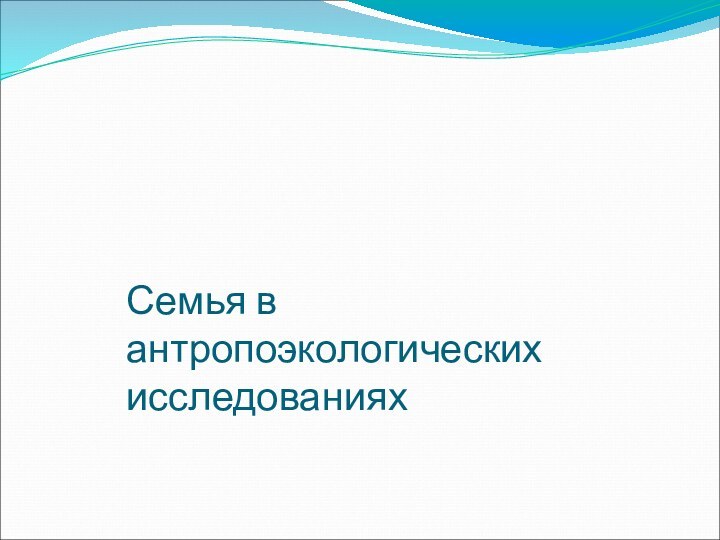 Семья в антропоэкологических исследованиях